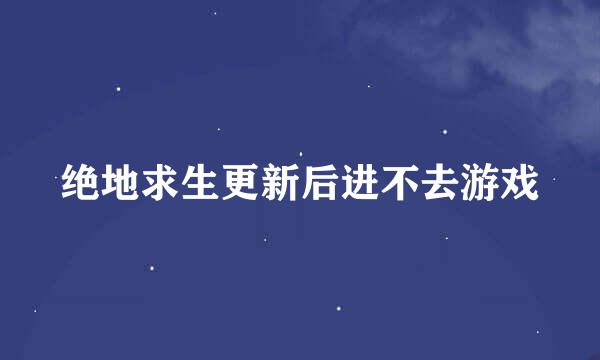 绝地求生更新后进不去游戏